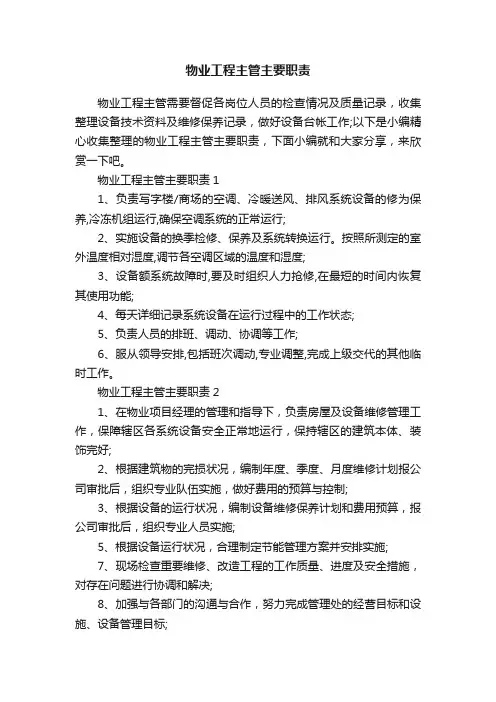 物业工程主管主要职责

物业工程主管需要督促各岗位人员的检查情况及质量记录，收集整理设备技术资料及维修保养记录，做好设备台帐工作;以下是小编精心收集整理的物业工程主管主要职责，下面小编就和大家分享，来欣赏一下吧。

物业工程主管主要职责 1

1、负责写字楼/商场的空调、冷暖送风、排风系统设备的修为保养,冷冻机组运行,确保空调系统的正常运行;

2、实施设备的换季检修、保养及系统转换运行。按照所测定的室外温度相对湿度,调节各空调区域的温度和湿度;

3、设备额系统故障时,要及时组织人力抢修,在最短的时间内恢复其使用功能;

4、每天详细记录系统设备在运行过程中的工作状态;

5、负责人员的排班、调动、协调等工作;

6、服从领导安排,包括班次调动,专业调整,完成上级交代的其他临时工作。

物业工程主管主要职责 2

1、在物业项目经理的管理和指导下，负责房屋及设备维修管理工作，保障辖区各系统设备安全正常地运行，保持辖区的建筑本体、装饰完好;

2、根据建筑物的完损状况，编制年度、季度、月度维修计划报公司审批后，组织专业队伍实施，做好费用的预算与控制;

3、根据设备的运行状况，编制设备维修保养计划和费用预算，报公司审批后，组织专业人员实施;

5、根据设备运行状况，合理制定节能管理方案并安排实施;

7、现场检查重要维修、改造工程的工作质量、进度及安全措施，对存在问题进行协调和解决;

8、加强与各部门的沟通与合作，努力完成管理处的经营目标和设施、设备管理目标;